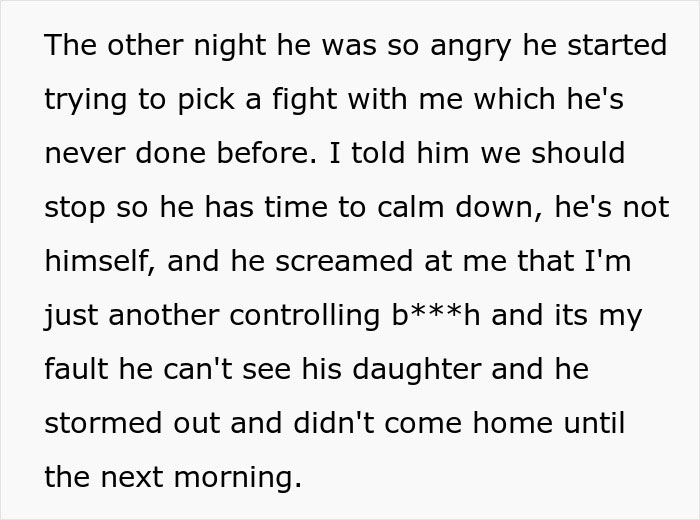 The other night he was so angry he started trying to pick a fight with me which he's never done before. I told him we should stop so he has time to calm down, he's not himself, and he screamed at me that I'm just another controlling b***h and its my fault he can't see his daughter and he stormed out and didn't come home until the next morning.